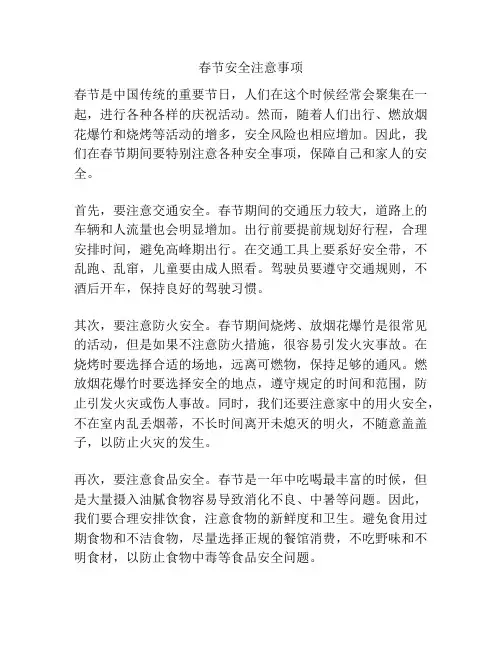 春节安全注意事项

春节是中国传统的重要节日，人们在这个时候经常会聚集在一起，进行各种各样的庆祝活动。然而，随着人们出行、燃放烟花爆竹和烧烤等活动的增多，安全风险也相应增加。因此，我们在春节期间要特别注意各种安全事项，保障自己和家人的安全。

首先，要注意交通安全。春节期间的交通压力较大，道路上的车辆和人流量也会明显增加。出行前要提前规划好行程，合理安排时间，避免高峰期出行。在交通工具上要系好安全带，不乱跑、乱窜，儿童要由成人照看。驾驶员要遵守交通规则，不酒后开车，保持良好的驾驶习惯。

其次，要注意防火安全。春节期间烧烤、放烟花爆竹是很常见的活动，但是如果不注意防火措施，很容易引发火灾事故。在烧烤时要选择合适的场地，远离可燃物，保持足够的通风。燃放烟花爆竹时要选择安全的地点，遵守规定的时间和范围，防止引发火灾或伤人事故。同时，我们还要注意家中的用火安全，不在室内乱丢烟蒂，不长时间离开未熄灭的明火，不随意盖盖子，以防止火灾的发生。

再次，要注意食品安全。春节是一年中吃喝最丰富的时候，但是大量摄入油腻食物容易导致消化不良、中暑等问题。因此，我们要合理安排饮食，注意食物的新鲜度和卫生。避免食用过期食物和不洁食物，尽量选择正规的餐馆消费，不吃野味和不明食材，以防止食物中毒等食品安全问题。